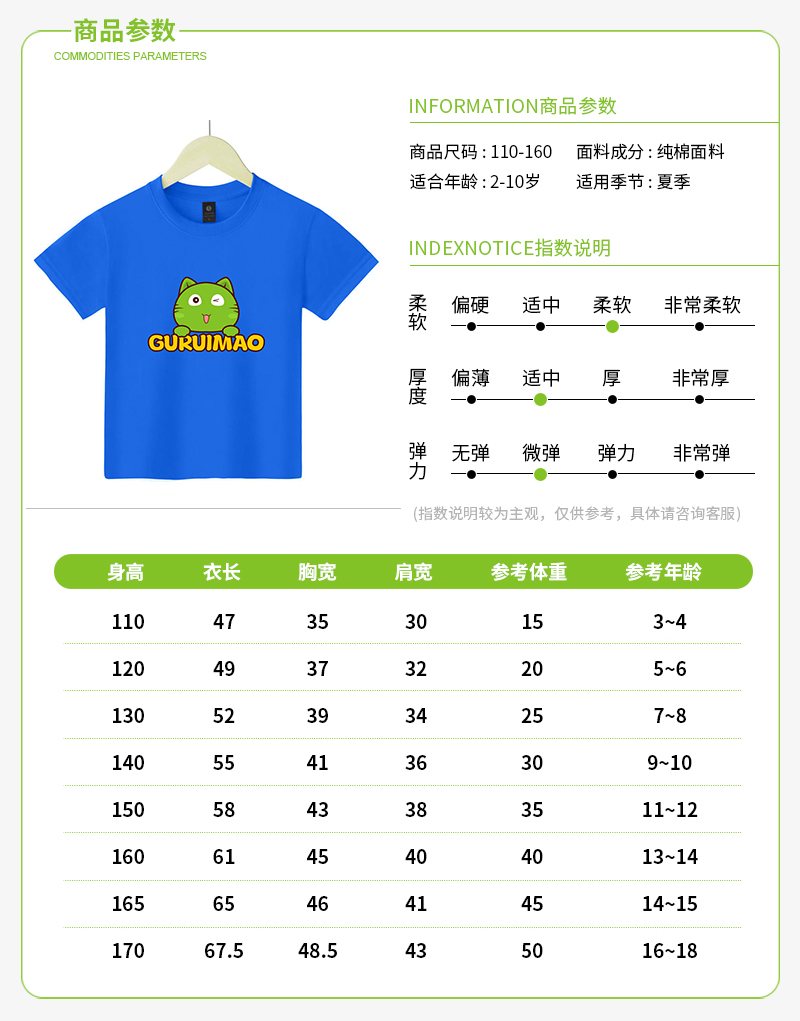 商品参数
COMMODITIES PARAMETERS

GURUIMAO

INFORMATION商品参数

商品尺码：110-160　面料成分：纯棉面料
适合年龄：2-10岁　适用季节：夏季

INDEXNOTICE指数说明

柔软　偏硬　适中　柔软　非常柔软

厚度　偏薄　适中　厚　非常厚

弹力　无弹　微弹　弹力　非常弹

(指数说明较为主观，仅供参考，具体请咨询客服)

| 身高 | 衣长 | 胸宽 | 肩宽 | 参考体重 | 参考年龄 |
|---|---|---|---|---|---|
| 110 | 47 | 35 | 30 | 15 | 3~4 |
| 120 | 49 | 37 | 32 | 20 | 5~6 |
| 130 | 52 | 39 | 34 | 25 | 7~8 |
| 140 | 55 | 41 | 36 | 30 | 9~10 |
| 150 | 58 | 43 | 38 | 35 | 11~12 |
| 160 | 61 | 45 | 40 | 40 | 13~14 |
| 165 | 65 | 46 | 41 | 45 | 14~15 |
| 170 | 67.5 | 48.5 | 43 | 50 | 16~18 |